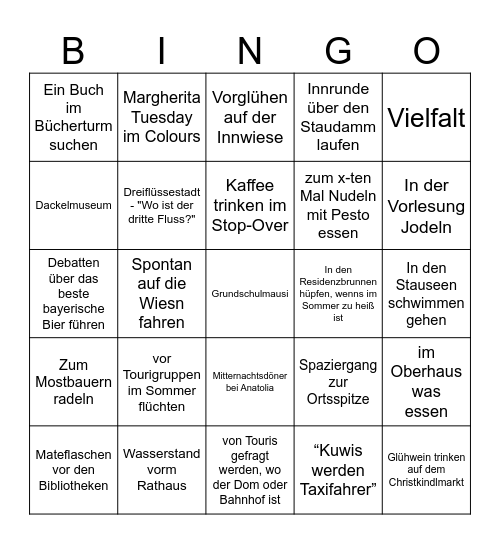 | B | I | N | G | O |
|---|---|---|---|---|
| Ein Buch im Bücherturm suchen | Margherita Tuesday im Colours | Vorglühen auf der Innwiese | Innrunde über den Staudamm laufen | Vielfalt |
| Dackelmuseum | Dreiflüssestadt - "Wo ist der dritte Fluss?" | Kaffee trinken im Stop-Over | zum x-ten Mal Nudeln mit Pesto essen | In der Vorlesung Jodeln |
| Debatten über das beste bayerische Bier führen | Spontan auf die Wiesn fahren | Grundschulmausi | In den Residenzbrunnen hüpfen, wenns im Sommer zu heiß ist | In den Stauseen schwimmen gehen |
| Zum Mostbauern radeln | vor Tourigruppen im Sommer flüchten | Mitternachtsdöner bei Anatolia | Spaziergang zur Ortsspitze | im Oberhaus was essen |
| Mateflaschen vor den Bibliotheken | Wasserstand vorm Rathaus | von Touris gefragt werden, wo der Dom oder Bahnhof ist | “Kuwis werden Taxifahrer” | Glühwein trinken auf dem Christkindlmarkt |